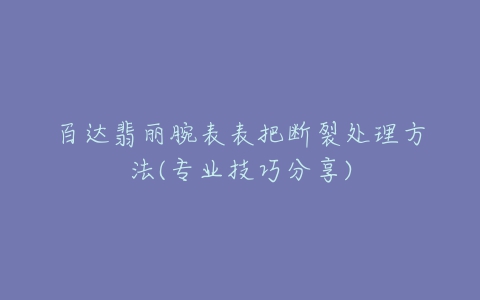 百达翡丽腕表表把断裂处理方法(专业技巧分享)